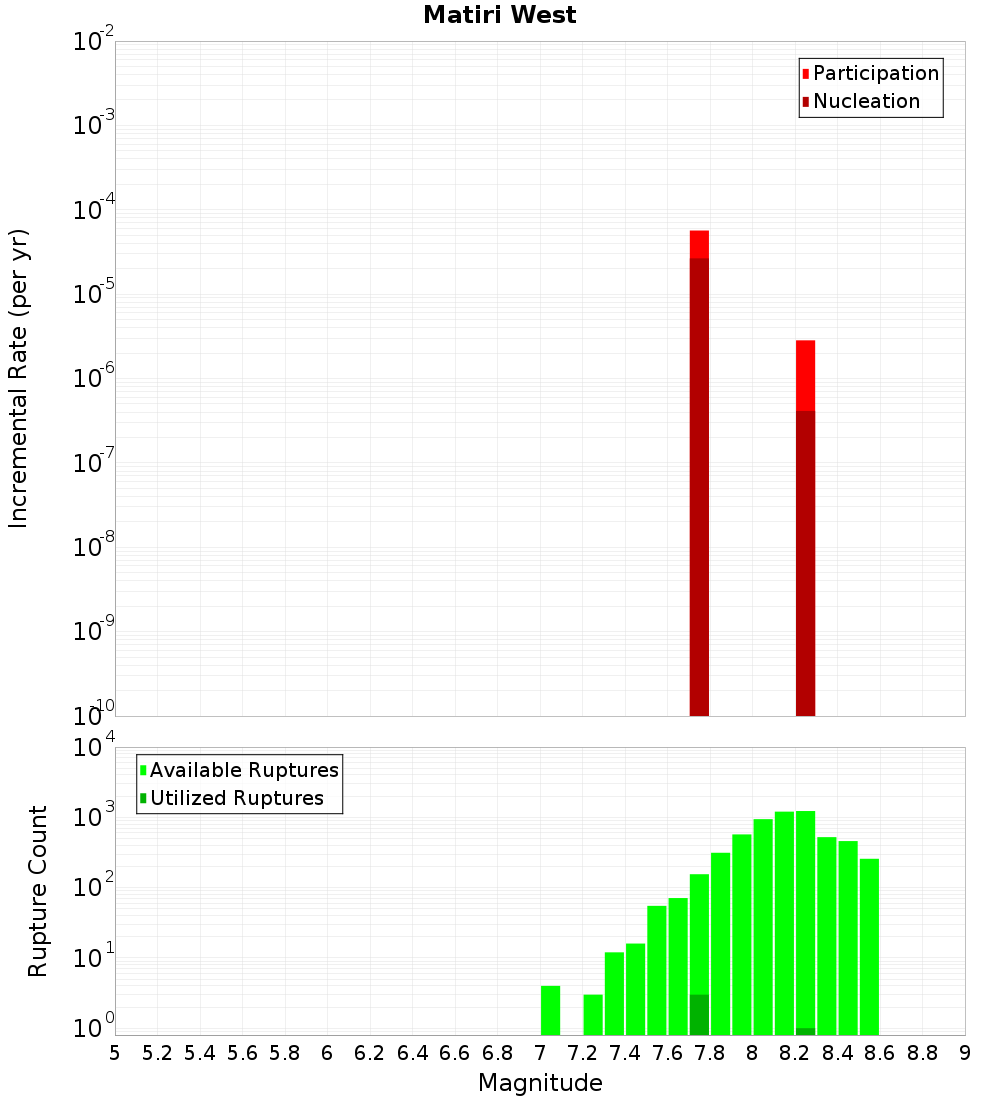 Matiri West

Participation
Nucleation

Incremental Rate (per yr)

$10^{-2}$
$10^{-3}$
$10^{-4}$
$10^{-5}$
$10^{-6}$
$10^{-7}$
$10^{-8}$
$10^{-9}$
$10^{-10}$

Available Ruptures
Utilized Ruptures

Rupture Count

$10^{4}$
$10^{3}$
$10^{2}$
$10^{1}$
$10^{0}$

5 5.2 5.4 5.6 5.8 6 6.2 6.4 6.6 6.8 7 7.2 7.4 7.6 7.8 8 8.2 8.4 8.6 8.8 9

Magnitude